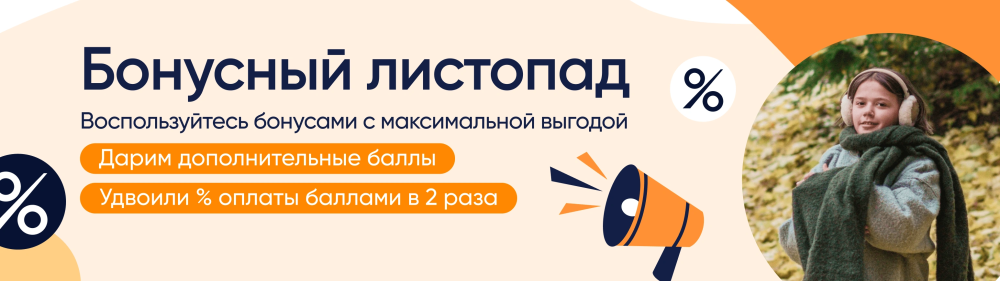 Бонусный листопад
Воспользуйтесь бонусами с максимальной выгодой

Дарим дополнительные баллы

Удвоили % оплаты баллами в 2 раза

%

%